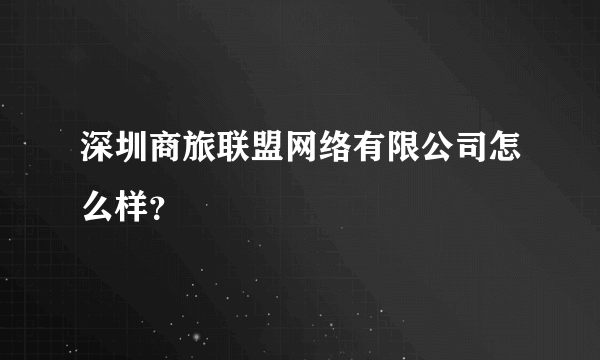 深圳商旅联盟网络有限公司怎么样？